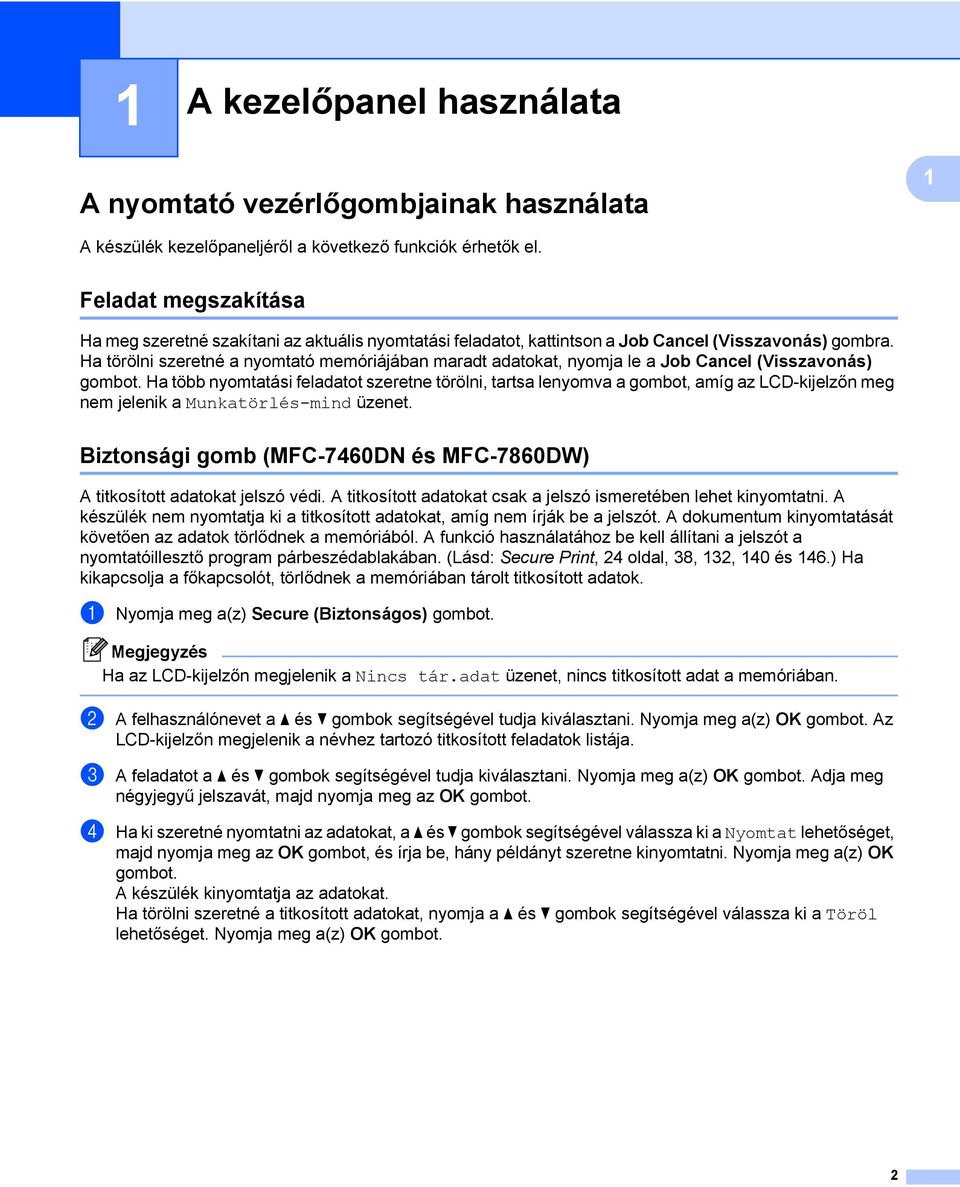 1

A kezelőpanel használata

1

A nyomtató vezérlőgombjainak használata

A készülék kezelőpaneljéről a következő funkciók érhetők el.

Feladat megszakítása

Ha meg szeretné szakítani az aktuális nyomtatási feladatot, kattintson a Job Cancel (Visszavonás) gombra. Ha törölni szeretné a nyomtató memóriájában maradt adatokat, nyomja le a Job Cancel (Visszavonás) gombot. Ha több nyomtatási feladatot szeretne törölni, tartsa lenyomva a gombot, amíg az LCD-kijelzőn meg nem jelenik a Munkatörlés-mind üzenet.

Biztonsági gomb (MFC-7460DN és MFC-7860DW)

A titkosított adatokat jelszó védi. A titkosított adatokat csak a jelszó ismeretében lehet kinyomtatni. A készülék nem nyomtatja ki a titkosított adatokat, amíg nem írják be a jelszót. A dokumentum kinyomtatását követően az adatok törlődnek a memóriából. A funkció használatához be kell állítani a jelszót a nyomtatóillesztő program párbeszédablakában. (Lásd: Secure Print, 24 oldal, 38, 132, 140 és 146.) Ha kikapcsolja a főkapcsolót, törlődnek a memóriában tárolt titkosított adatok.

1 Nyomja meg a(z) Secure (Biztonságos) gombot.

Megjegyzés
Ha az LCD-kijelzőn megjelenik a Nincs tár.adat üzenet, nincs titkosított adat a memóriában.

2 A felhasználónevet a ▲ és ▼ gombok segítségével tudja kiválasztani. Nyomja meg a(z) OK gombot. Az LCD-kijelzőn megjelenik a névhez tartozó titkosított feladatok listája.

3 A feladatot a ▲ és ▼ gombok segítségével tudja kiválasztani. Nyomja meg a(z) OK gombot. Adja meg négyjegyű jelszavát, majd nyomja meg az OK gombot.

4 Ha ki szeretné nyomtatni az adatokat, a ▲ és ▼ gombok segítségével válassza ki a Nyomtat lehetőséget, majd nyomja meg az OK gombot, és írja be, hány példányt szeretne kinyomtatni. Nyomja meg a(z) OK gombot.
A készülék kinyomtatja az adatokat.
Ha törölni szeretné a titkosított adatokat, nyomja a ▲ és ▼ gombok segítségével válassza ki a Töröl lehetőséget. Nyomja meg a(z) OK gombot.

2